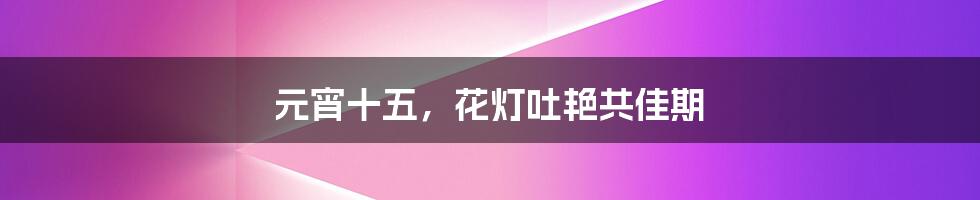 元宵十五，花灯吐艳共佳期